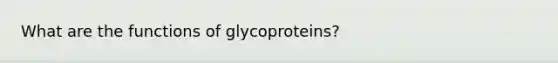 What are the functions of glycoproteins?